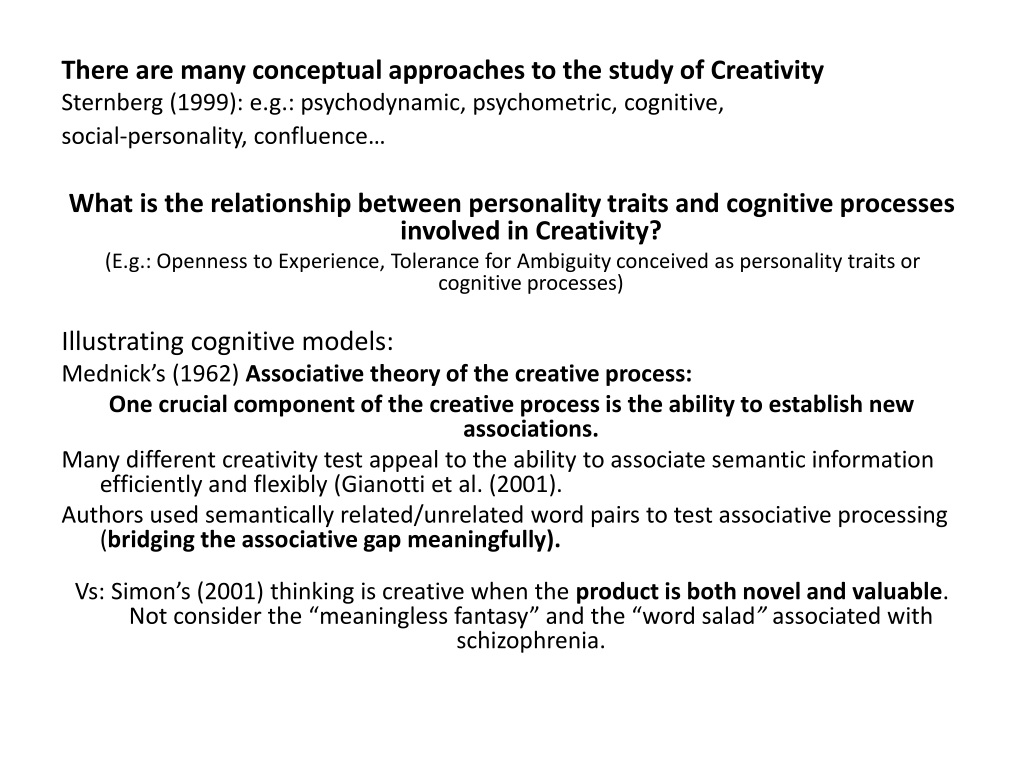 There are many conceptual approaches to the study of Creativity
Sternberg (1999): e.g.: psychodynamic, psychometric, cognitive, social-personality, confluence…

What is the relationship between personality traits and cognitive processes involved in Creativity?
(E.g.: Openness to Experience, Tolerance for Ambiguity conceived as personality traits or cognitive processes)

Illustrating cognitive models:
Mednick's (1962) Associative theory of the creative process:
One crucial component of the creative process is the ability to establish new associations.
Many different creativity test appeal to the ability to associate semantic information efficiently and flexibly (Gianotti et al. (2001).
Authors used semantically related/unrelated word pairs to test associative processing (bridging the associative gap meaningfully).

Vs: Simon's (2001) thinking is creative when the product is both novel and valuable. Not consider the "meaningless fantasy" and the "word salad" associated with schizophrenia.